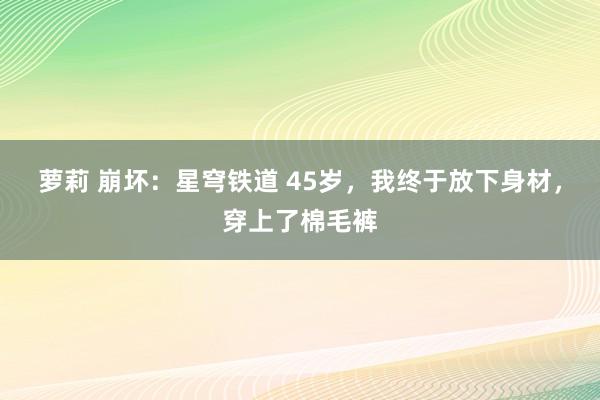 萝莉 崩坏：星穹铁道 45岁，我终于放下身材，穿上了棉毛裤